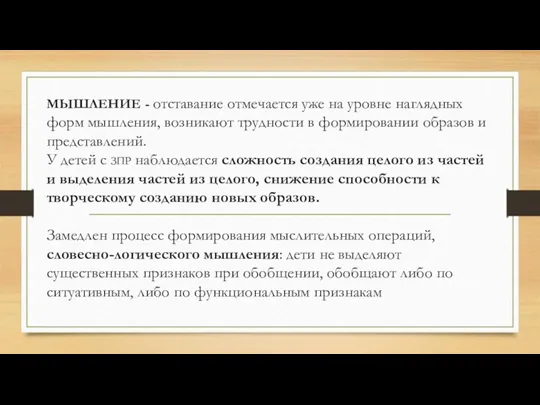 МЫШЛЕНИЕ - отставание отмечается уже на уровне наглядных форм мышления, возникают трудности в формировании образов и представлений.
У детей с ЗПР наблюдается сложность создания целого из частей и выделения частей из целого, снижение способности к творческому созданию новых образов.

Замедлен процесс формирования мыслительных операций, словесно-логического мышления: дети не выделяют существенных признаков при обобщении, обобщают либо по ситуативным, либо по функциональным признакам